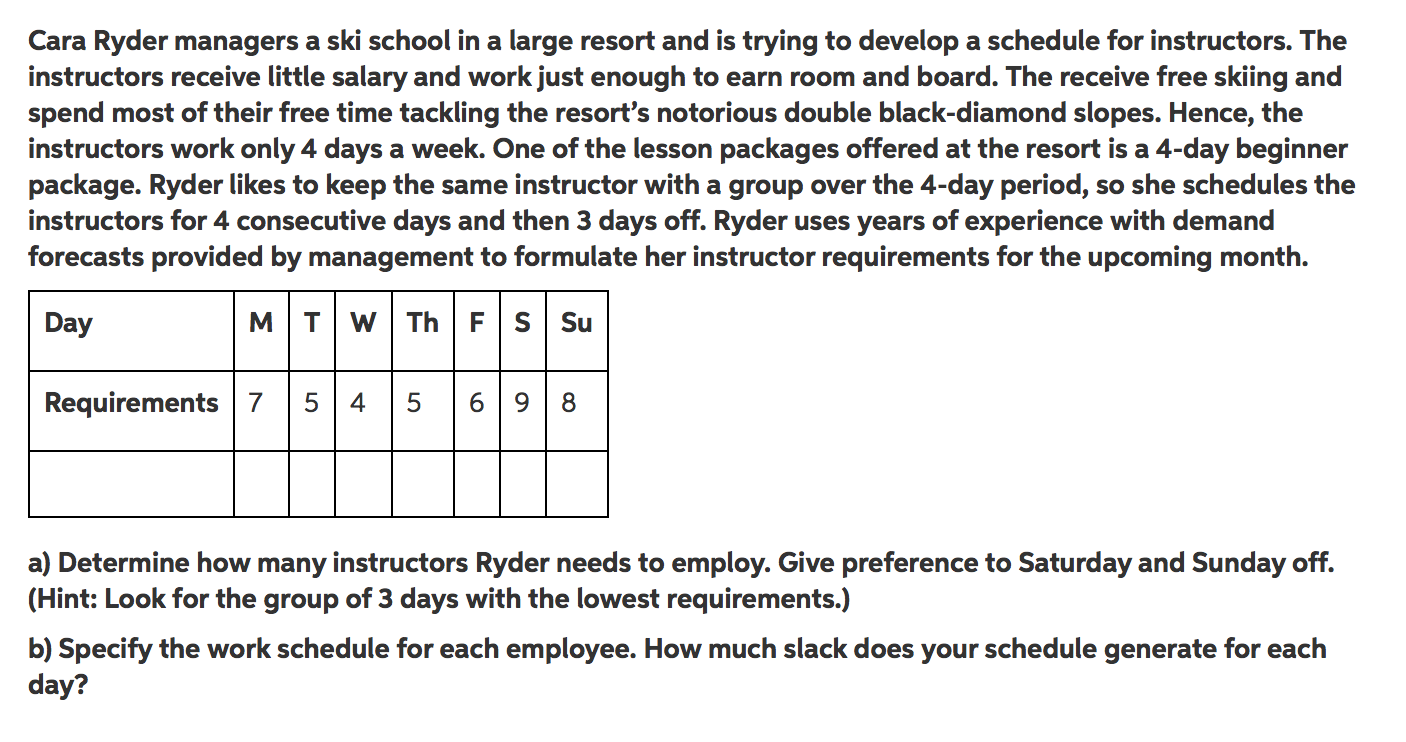 Cara Ryder managers a ski school in a large resort and is trying to develop a schedule for instructors. The instructors receive little salary and work just enough to earn room and board. The receive free skiing and spend most of their free time tackling the resort's notorious double black-diamond slopes. Hence, the instructors work only 4 days a week. One of the lesson packages offered at the resort is a 4-day beginner package. Ryder likes to keep the same instructor with a group over the 4-day period, so she schedules the instructors for 4 consecutive days and then 3 days off. Ryder uses years of experience with demand forecasts provided by management to formulate her instructor requirements for the upcoming month.

| Day | M | T | W | Th | F | S | Su |
|---|---|---|---|---|---|---|---|
| Requirements | 7 | 5 | 4 | 5 | 6 | 9 | 8 |
| | | | | | | | |

a) Determine how many instructors Ryder needs to employ. Give preference to Saturday and Sunday off. (Hint: Look for the group of 3 days with the lowest requirements.)

b) Specify the work schedule for each employee. How much slack does your schedule generate for each day?